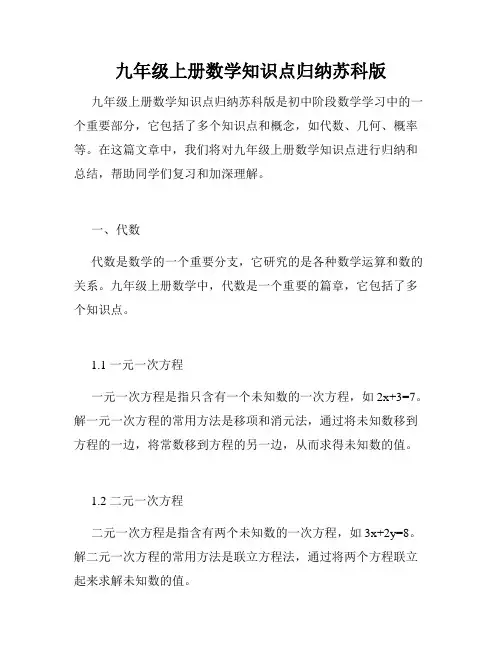 九年级上册数学知识点归纳苏科版

九年级上册数学知识点归纳苏科版是初中阶段数学学习中的一个重要部分，它包括了多个知识点和概念，如代数、几何、概率等。在这篇文章中，我们将对九年级上册数学知识点进行归纳和总结，帮助同学们复习和加深理解。

一、代数

代数是数学的一个重要分支，它研究的是各种数学运算和数的关系。九年级上册数学中，代数是一个重要的篇章，它包括了多个知识点。

1.1 一元一次方程

一元一次方程是指只含有一个未知数的一次方程，如 $2x+3=7$。解一元一次方程的常用方法是移项和消元法，通过将未知数移到方程的一边，将常数移到方程的另一边，从而求得未知数的值。

1.2 二元一次方程

二元一次方程是指含有两个未知数的一次方程，如 $3x+2y=8$。解二元一次方程的常用方法是联立方程法，通过将两个方程联立起来求解未知数的值。